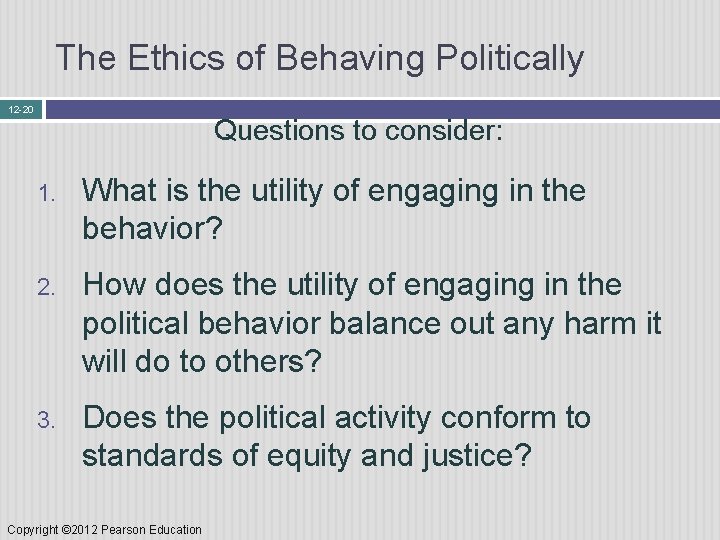 The Ethics of Behaving Politically

12-20

Questions to consider:

1. What is the utility of engaging in the behavior?

2. How does the utility of engaging in the political behavior balance out any harm it will do to others?

3. Does the political activity conform to standards of equity and justice?

Copyright ©2012 Pearson Education